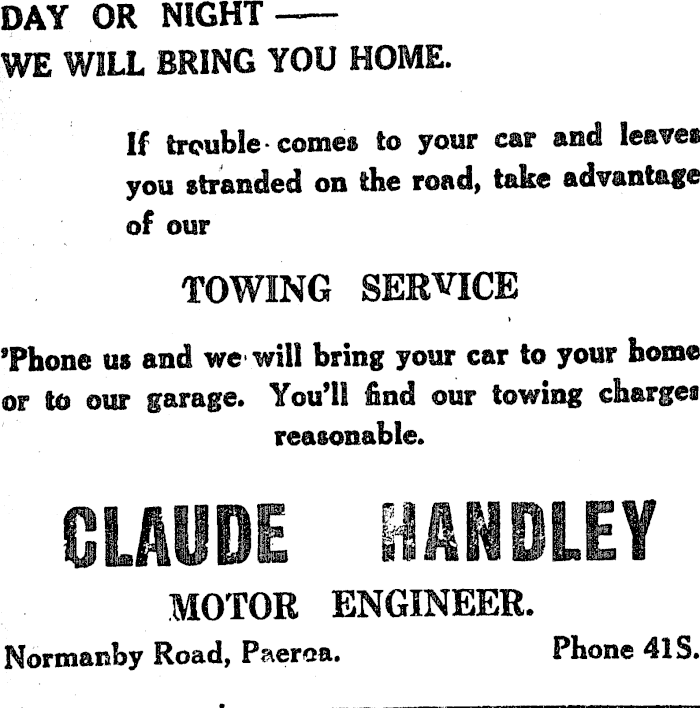 DAY OR NIGHT —
WE WILL BRING YOU HOME.

If trouble comes to your car and leaves you stranded on the road, take advantage of our

TOWING SERVICE

'Phone us and we will bring your car to your home or to our garage. You'll find our towing charges reasonable.

CLAUDE HANDLEY

MOTOR ENGINEER.

Normanby Road, Paeroa.

Phone 41S.